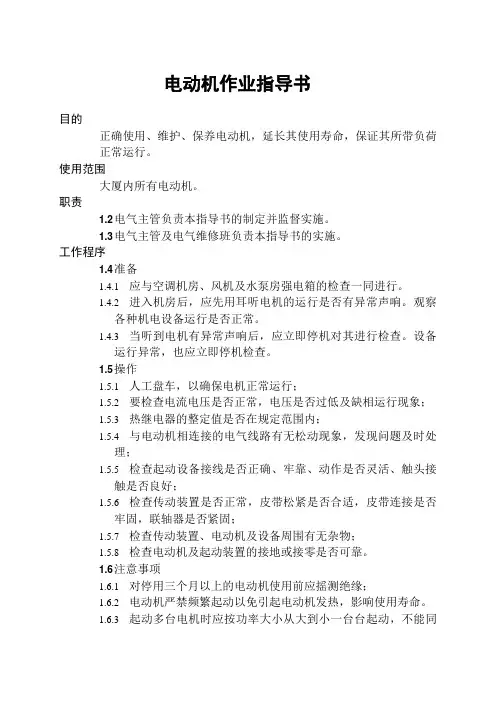 电动机作业指导书

目的

正确使用、维护、保养电动机，延长其使用寿命，保证其所带负荷正常运行。

使用范围

大厦内所有电动机。

职责

1.2 电气主管负责本指导书的制定并监督实施。

1.3 电气主管及电气维修班负责本指导书的实施。

工作程序

1.4 准备

1.4.1 应与空调机房、风机及水泵房强电箱的检查一同进行。

1.4.2 进入机房后，应先用耳听电机的运行是否有异常声响。观察各种机电设备运行是否正常。

1.4.3 当听到电机有异常声响后，应立即停机对其进行检查。设备运行异常，也应立即停机检查。

1.5 操作

1.5.1 人工盘车，以确保电机正常运行；

1.5.2 要检查电流电压是否正常，电压是否过低及缺相运行现象；

1.5.3 热继电器的整定值是否在规定范围内；

1.5.4 与电动机相连接的电气线路有无松动现象，发现问题及时处理；

1.5.5 检查起动设备接线是否正确、牢靠、动作是否灵活、触头接触是否良好；

1.5.6 检查传动装置是否正常，皮带松紧是否合适，皮带连接是否牢固，联轴器是否紧固；

1.5.7 检查传动装置、电动机及设备周围有无杂物；

1.5.8 检查电动机及起动装置的接地或接零是否可靠。

1.6 注意事项

1.6.1 对停用三个月以上的电动机使用前应摇测绝缘；

1.6.2 电动机严禁频繁起动以免引起电动机发热，影响使用寿命。

1.6.3 起动多台电机时应按功率大小从大到小一台台起动，不能同